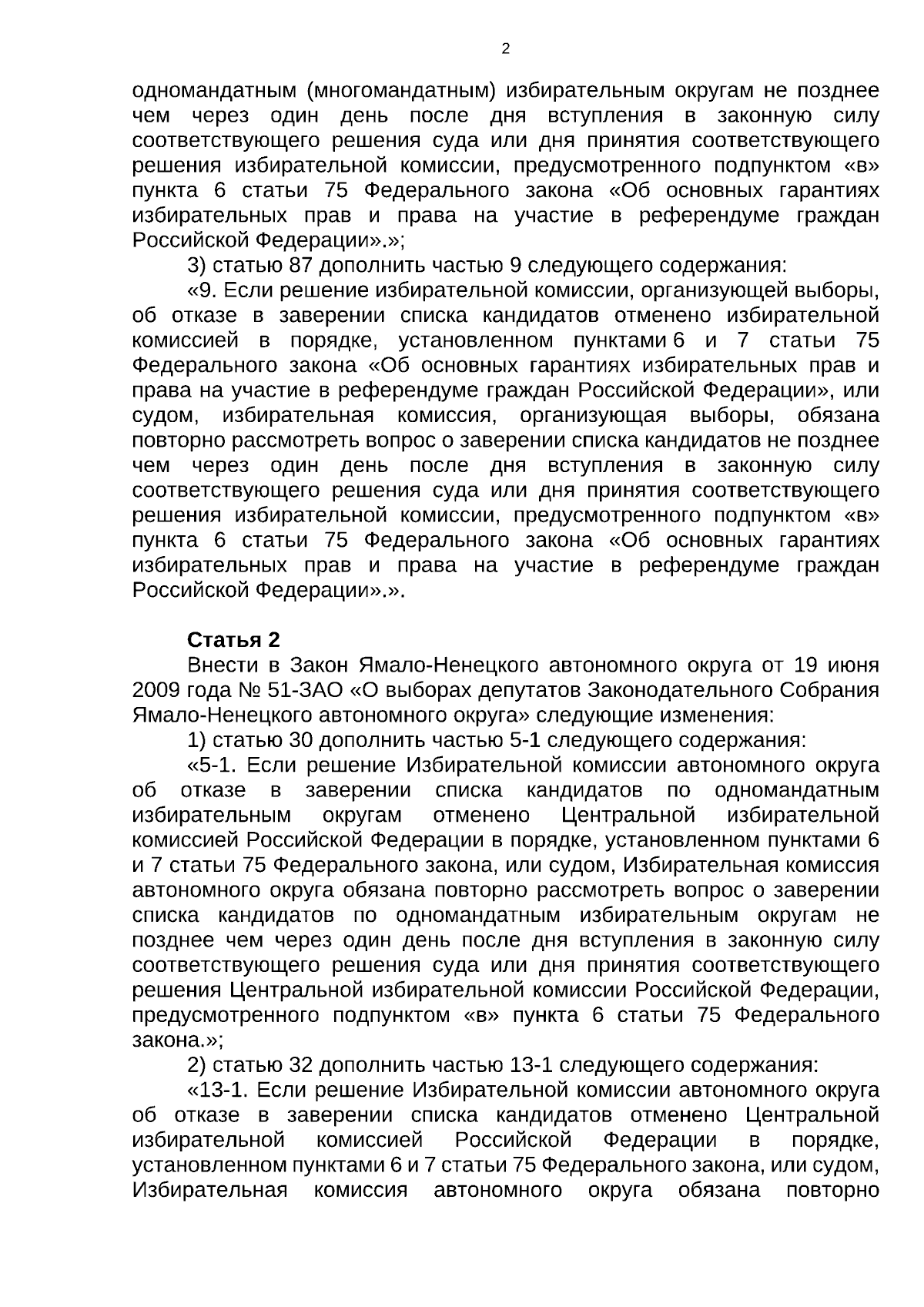 2

одномандатным (многомандатным) избирательным округам не позднее чем через один день после дня вступления в законную силу соответствующего решения суда или дня принятия соответствующего решения избирательной комиссии, предусмотренного подпунктом «в» пункта 6 статьи 75 Федерального закона «Об основных гарантиях избирательных прав и права на участие в референдуме граждан Российской Федерации».»;

3) статью 87 дополнить частью 9 следующего содержания:

«9. Если решение избирательной комиссии, организующей выборы, об отказе в заверении списка кандидатов отменено избирательной комиссией в порядке, установленном пунктами 6 и 7 статьи 75 Федерального закона «Об основных гарантиях избирательных прав и права на участие в референдуме граждан Российской Федерации», или судом, избирательная комиссия, организующая выборы, обязана повторно рассмотреть вопрос о заверении списка кандидатов не позднее чем через один день после дня вступления в законную силу соответствующего решения суда или дня принятия соответствующего решения избирательной комиссии, предусмотренного подпунктом «в» пункта 6 статьи 75 Федерального закона «Об основных гарантиях избирательных прав и права на участие в референдуме граждан Российской Федерации».».

Статья 2

Внести в Закон Ямало-Ненецкого автономного округа от 19 июня 2009 года № 51-ЗАО «О выборах депутатов Законодательного Собрания Ямало-Ненецкого автономного округа» следующие изменения:

1) статью 30 дополнить частью 5-1 следующего содержания:

«5-1. Если решение Избирательной комиссии автономного округа об отказе в заверении списка кандидатов по одномандатным избирательным округам отменено Центральной избирательной комиссией Российской Федерации в порядке, установленном пунктами 6 и 7 статьи 75 Федерального закона, или судом, Избирательная комиссия автономного округа обязана повторно рассмотреть вопрос о заверении списка кандидатов по одномандатным избирательным округам не позднее чем через один день после дня вступления в законную силу соответствующего решения суда или дня принятия соответствующего решения Центральной избирательной комиссии Российской Федерации, предусмотренного подпунктом «в» пункта 6 статьи 75 Федерального закона.»;

2) статью 32 дополнить частью 13-1 следующего содержания:

«13-1. Если решение Избирательной комиссии автономного округа об отказе в заверении списка кандидатов отменено Центральной избирательной комиссией Российской Федерации в порядке, установленном пунктами 6 и 7 статьи 75 Федерального закона, или судом, Избирательная комиссия автономного округа обязана повторно